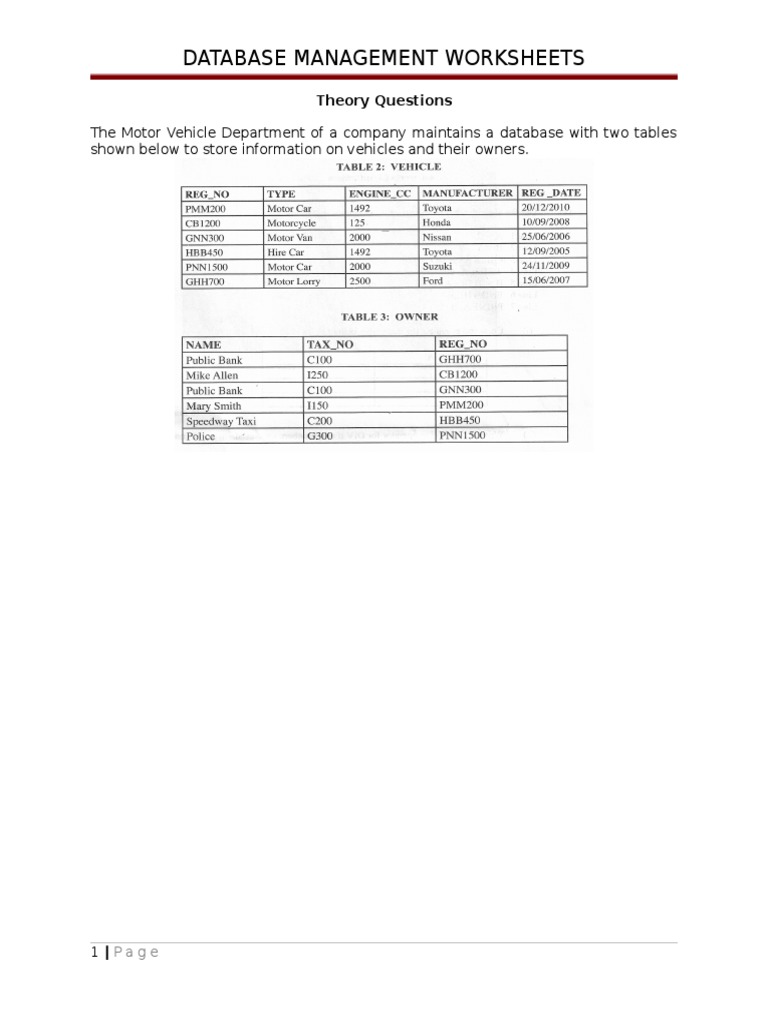 DATABASE MANAGEMENT WORKSHEETS

Theory Questions

The Motor Vehicle Department of a company maintains a database with two tables shown below to store information on vehicles and their owners.

TABLE 2: VEHICLE

| REG_NO | TYPE | ENGINE_CC | MANUFACTURER | REG _DATE |
|---|---|---|---|---|
| PMM200 | Motor Car | 1492 | Toyota | 20/12/2010 |
| CB1200 | Motorcycle | 125 | Honda | 10/09/2008 |
| GNN300 | Motor Van | 2000 | Nissan | 25/06/2006 |
| HBB450 | Hire Car | 1492 | Toyota | 12/09/2005 |
| PNN1500 | Motor Car | 2000 | Suzuki | 24/11/2009 |
| GHH700 | Motor Lorry | 2500 | Ford | 15/06/2007 |

TABLE 3: OWNER

| NAME | TAX_NO | REG_NO |
|---|---|---|
| Public Bank | C100 | GHH700 |
| Mike Allen | I250 | CB1200 |
| Public Bank | C100 | GNN300 |
| Mary Smith | I150 | PMM200 |
| Speedway Taxi | C200 | HBB450 |
| Police | G300 | PNN1500 |

1 | P a g e